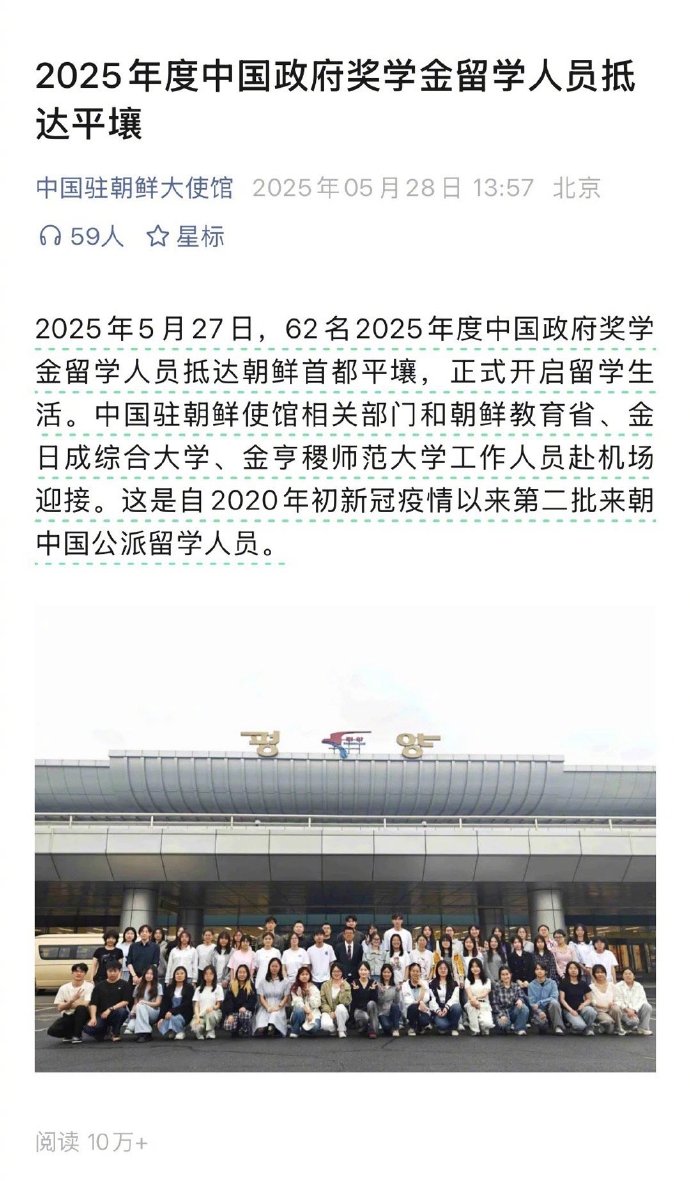 2025年度中国政府奖学金留学人员抵达平壤

中国驻朝鲜大使馆 2025年05月28日 13:57 北京

59人 星标

2025年5月27日，62名2025年度中国政府奖学金留学人员抵达朝鲜首都平壤，正式开启留学生活。中国驻朝鲜使馆相关部门和朝鲜教育省、金日成综合大学、金亨稷师范大学工作人员赴机场迎接。这是自2020年初新冠疫情以来第二批来朝中国公派留学人员。

평 양

阅读 10万+